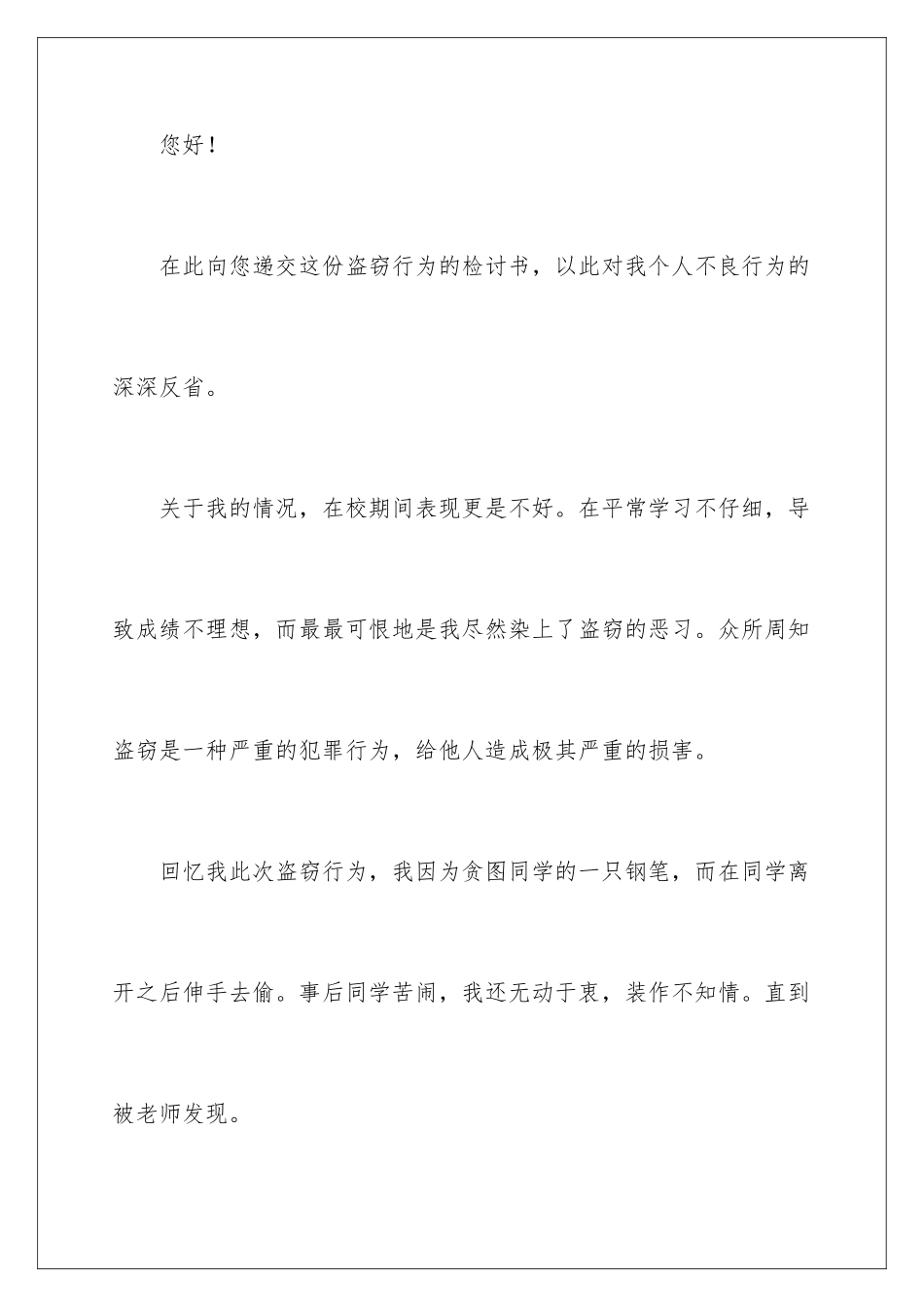 您好！

在此向您递交这份盗窃行为的检讨书，以此对我个人不良行为的深深反省。

关于我的情况，在校期间表现更是不好。在平常学习不仔细，导致成绩不理想，而最最可恨地是我尽然染上了盗窃的恶习。众所周知盗窃是一种严重的犯罪行为，给他人造成极其严重的损害。

回忆我此次盗窃行为，我因为贪图同学的一只钢笔，而在同学离开之后伸手去偷。事后同学苦闹，我还无动于衷，装作不知情。直到被老师发现。